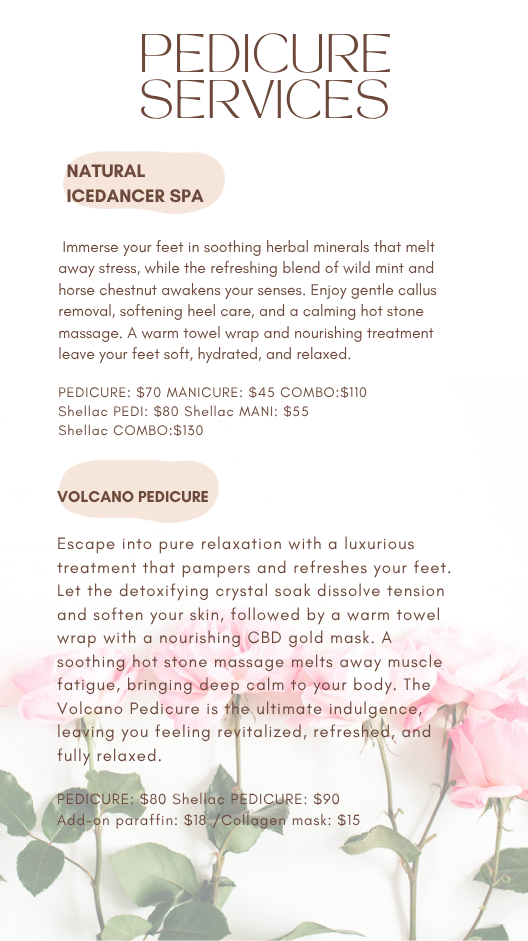 PEDICURE SERVICES

NATURAL ICEDANCER SPA

Immerse your feet in soothing herbal minerals that melt away stress, while the refreshing blend of wild mint and horse chestnut awakens your senses. Enjoy gentle callus removal, softening heel care, and a calming hot stone massage. A warm towel wrap and nourishing treatment leave your feet soft, hydrated, and relaxed.

PEDICURE: $70 MANICURE: $45 COMBO:$110
Shellac PEDI: $80 Shellac MANI: $55
Shellac COMBO:$130

VOLCANO PEDICURE

Escape into pure relaxation with a luxurious treatment that pampers and refreshes your feet. Let the detoxifying crystal soak dissolve tension and soften your skin, followed by a warm towel wrap with a nourishing CBD gold mask. A soothing hot stone massage melts away muscle fatigue, bringing deep calm to your body. The Volcano Pedicure is the ultimate indulgence, leaving you feeling revitalized, refreshed, and fully relaxed.

PEDICURE: $80 Shellac PEDICURE: $90
Add-on paraffin: $18 /Collagen mask: $15